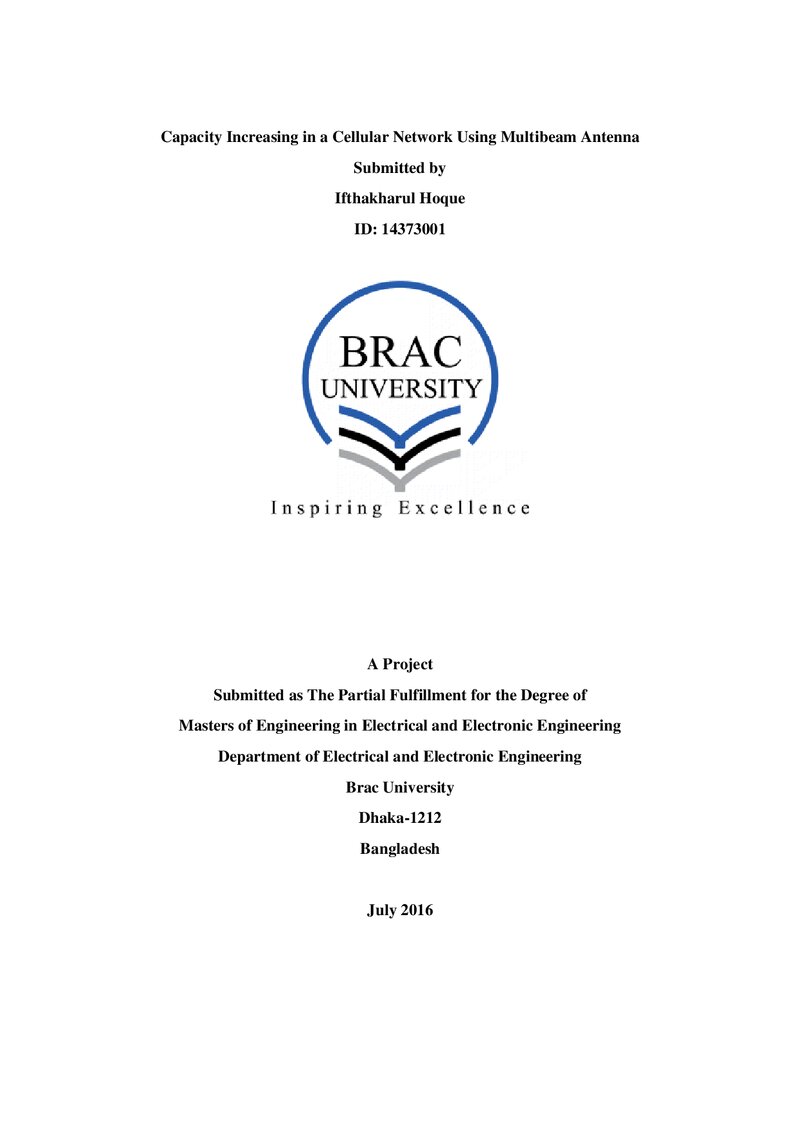 Capacity Increasing in a Cellular Network Using Multibeam Antenna

Submitted by

Ifthakharul Hoque

ID: 14373001

BRAC
UNIVERSITY

Inspiring Excellence

A Project

Submitted as The Partial Fulfillment for the Degree of

Masters of Engineering in Electrical and Electronic Engineering

Department of Electrical and Electronic Engineering

Brac University

Dhaka-1212

Bangladesh

July 2016